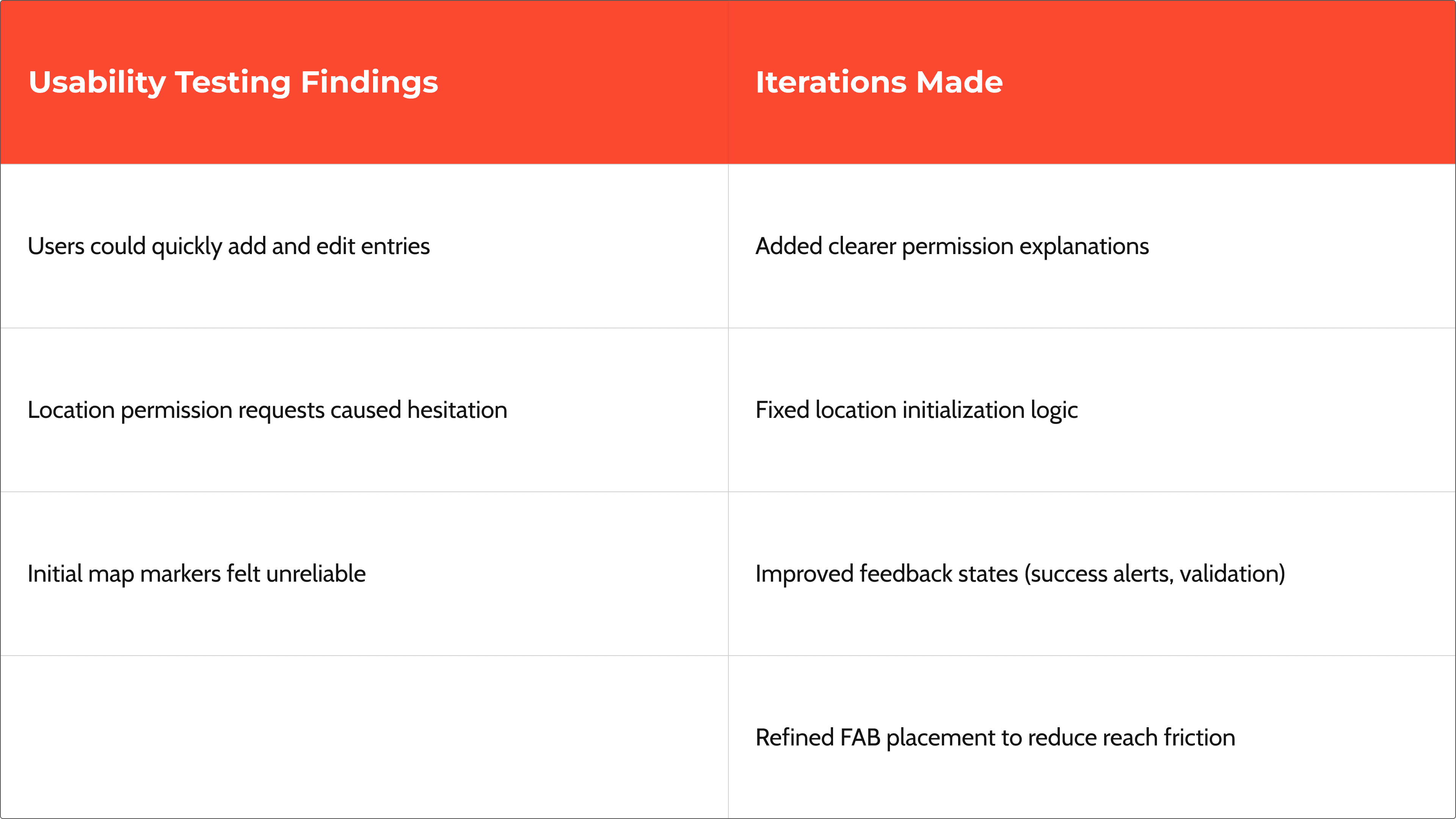 | Usability Testing Findings | Iterations Made |
|---|---|
| Users could quickly add and edit entries | Added clearer permission explanations |
| Location permission requests caused hesitation | Fixed location initialization logic |
| Initial map markers felt unreliable | Improved feedback states (success alerts, validation) |
| | Refined FAB placement to reduce reach friction |